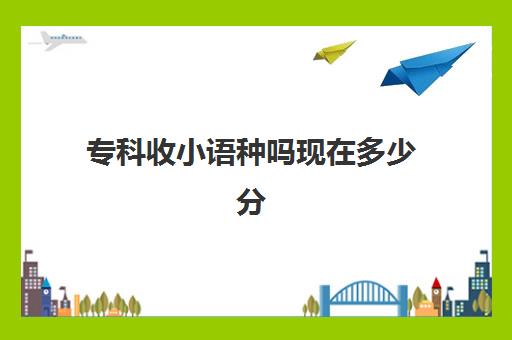 专科收小语种吗现在多少分